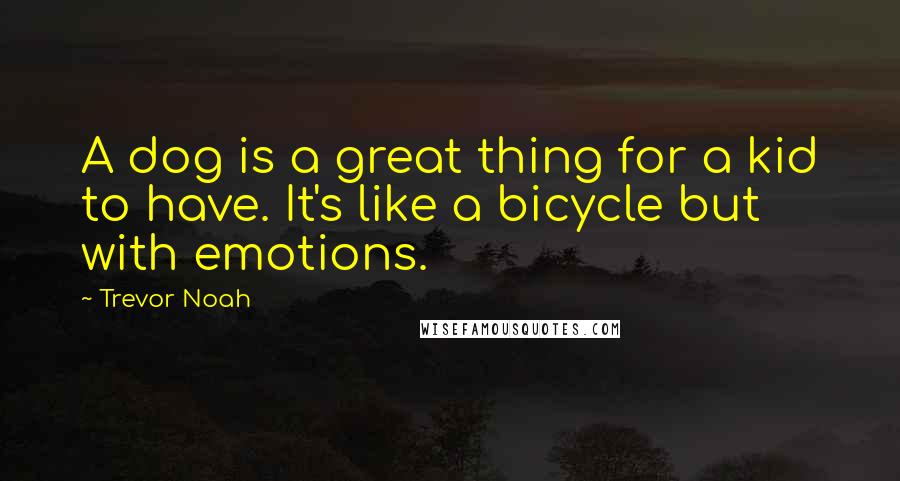 A dog is a great thing for a kid to have. It's like a bicycle but with emotions.

~ Trevor Noah

WISEFAMOUSQUOTES.COM